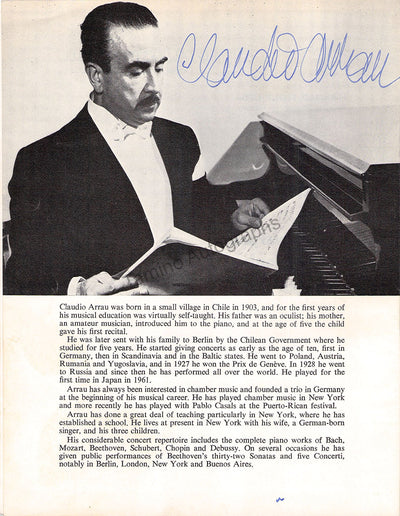 Claudio Arrau

Tamino Autographs

Claudio Arrau was born in a small village in Chile in 1903, and for the first years of his musical education was virtually self-taught. His father was an oculist; his mother, an amateur musician, introduced him to the piano, and at the age of five the child gave his first recital.

He was later sent with his family to Berlin by the Chilean Government where he studied for five years. He started giving concerts as early as the age of ten, first in Germany, then in Scandinavia and in the Baltic states. He went to Poland, Austria, Rumania and Yugoslavia, and in 1927 he won the Prix de Genève. In 1928 he went to Russia and since then he has performed all over the world. He played for the first time in Japan in 1961.

Arrau has always been interested in chamber music and founded a trio in Germany at the beginning of his musical career. He has played chamber music in New York and more recently he has played with Pablo Casals at the Puerto-Rican festival.

Arrau has done a great deal of teaching particularly in New York, where he has established a school. He lives at present in New York with his wife, a German-born singer, and his three children.

His considerable concert repertoire includes the complete piano works of Bach, Mozart, Beethoven, Schubert, Chopin and Debussy. On several occasions he has given public performances of Beethoven's thirty-two Sonatas and five Concerti, notably in Berlin, London, New York and Buenos Aires.